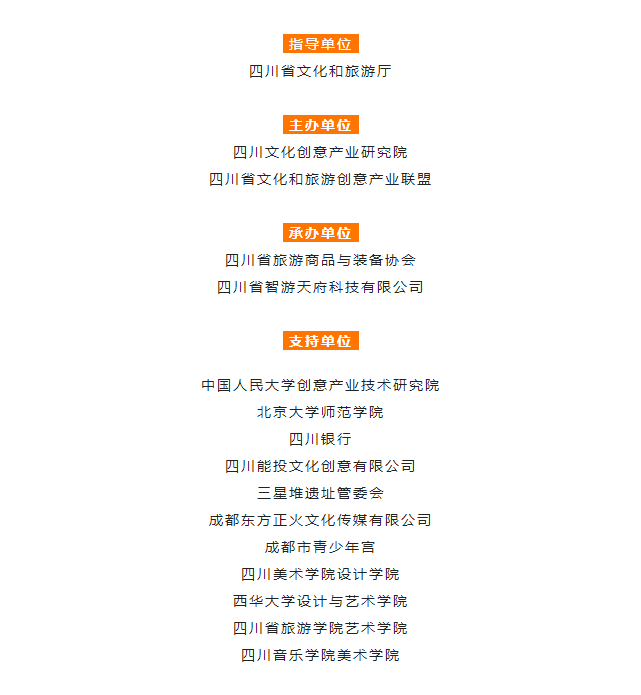 指导单位

四川省文化和旅游厅

主办单位

四川文化创意产业研究院

四川省文化和旅游创意产业联盟

承办单位

四川省旅游商品与装备协会

四川省智游天府科技有限公司

支持单位

中国人民大学创意产业技术研究院

北京大学师范学院

四川银行

四川能投文化创意有限公司

三星堆遗址管委会

成都东方正火文化传媒有限公司

成都市青少年宫

四川美术学院设计学院

西华大学设计与艺术学院

四川省旅游学院艺术学院

四川音乐学院美术学院